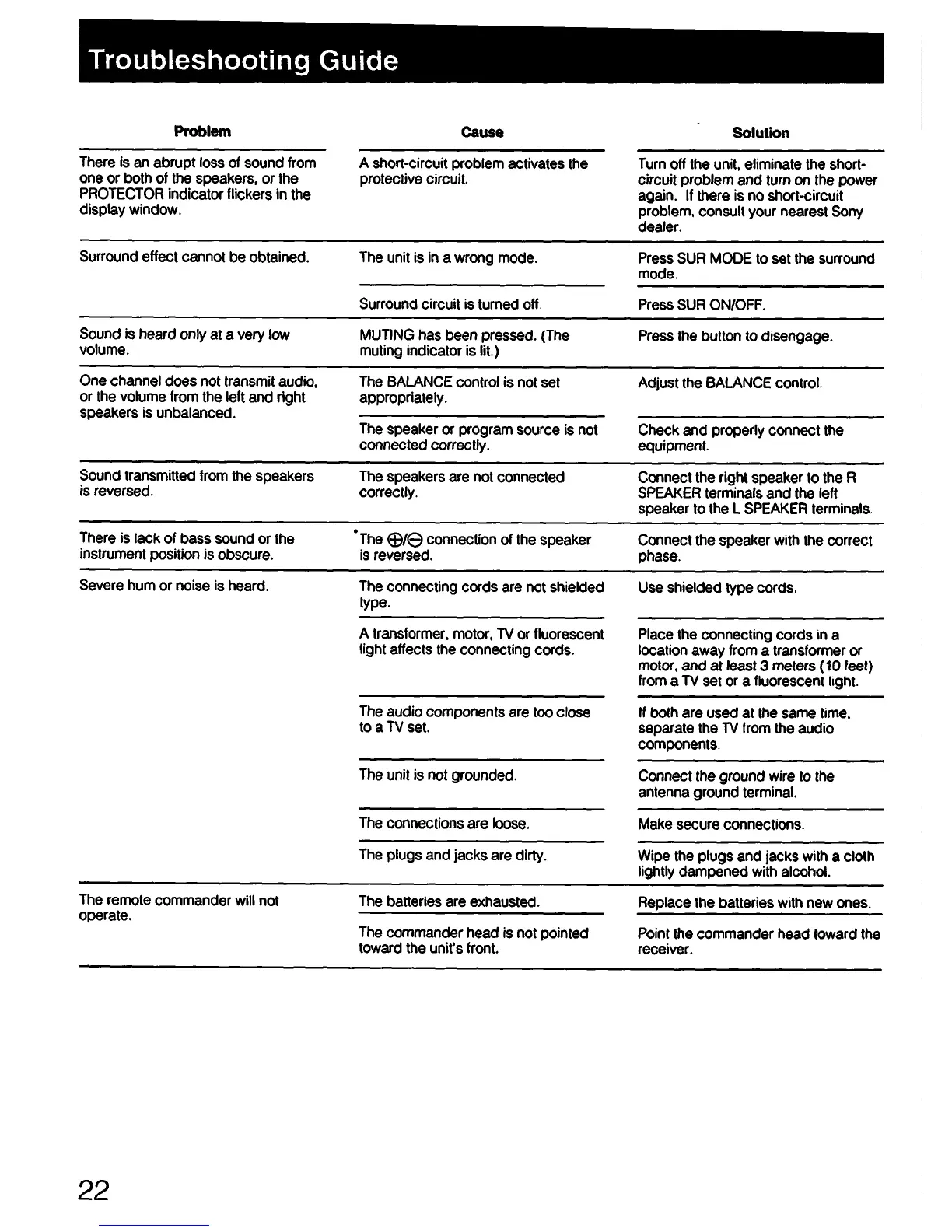 Troubleshooting Guide

| Problem | Cause | Solution |
|---|---|---|
| There is an abrupt loss of sound from one or both of the speakers, or the PROTECTOR indicator flickers in the display window. | A short-circuit problem activates the protective circuit. | Turn off the unit, eliminate the short-circuit problem and turn on the power again. If there is no short-circuit problem, consult your nearest Sony dealer. |
| Surround effect cannot be obtained. | The unit is in a wrong mode. | Press SUR MODE to set the surround mode. |
| | Surround circuit is turned off. | Press SUR ON/OFF. |
| Sound is heard only at a very low volume. | MUTING has been pressed. (The muting indicator is lit.) | Press the button to disengage. |
| One channel does not transmit audio, or the volume from the left and right speakers is unbalanced. | The BALANCE control is not set appropriately. | Adjust the BALANCE control. |
| | The speaker or program source is not connected correctly. | Check and properly connect the equipment. |
| Sound transmitted from the speakers is reversed. | The speakers are not connected correctly. | Connect the right speaker to the R SPEAKER terminals and the left speaker to the L SPEAKER terminals. |
| There is lack of bass sound or the instrument position is obscure. | The $\oplus$/$\ominus$ connection of the speaker is reversed. | Connect the speaker with the correct phase. |
| Severe hum or noise is heard. | The connecting cords are not shielded type. | Use shielded type cords. |
| | A transformer, motor, TV or fluorescent light affects the connecting cords. | Place the connecting cords in a location away from a transformer or motor, and at least 3 meters (10 feet) from a TV set or a fluorescent light. |
| | The audio components are too close to a TV set. | If both are used at the same time, separate the TV from the audio components. |
| | The unit is not grounded. | Connect the ground wire to the antenna ground terminal. |
| | The connections are loose. | Make secure connections. |
| | The plugs and jacks are dirty. | Wipe the plugs and jacks with a cloth lightly dampened with alcohol. |
| The remote commander will not operate. | The batteries are exhausted. | Replace the batteries with new ones. |
| | The commander head is not pointed toward the unit's front. | Point the commander head toward the receiver. |

22